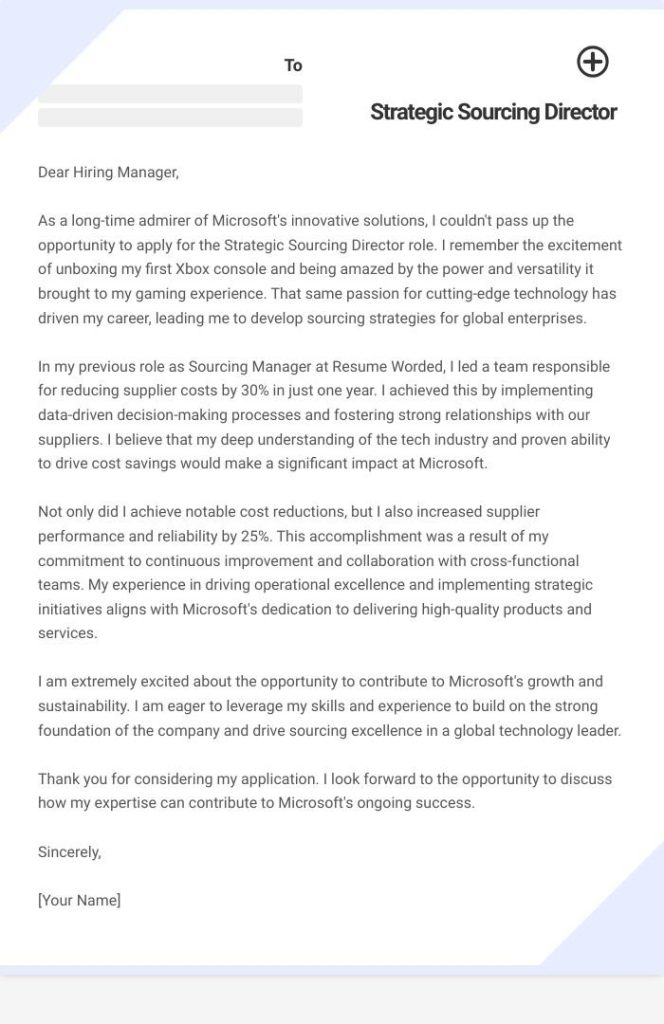 To

Strategic Sourcing Director

Dear Hiring Manager,

As a long-time admirer of Microsoft's innovative solutions, I couldn't pass up the opportunity to apply for the Strategic Sourcing Director role. I remember the excitement of unboxing my first Xbox console and being amazed by the power and versatility it brought to my gaming experience. That same passion for cutting-edge technology has driven my career, leading me to develop sourcing strategies for global enterprises.

In my previous role as Sourcing Manager at Resume Worded, I led a team responsible for reducing supplier costs by 30% in just one year. I achieved this by implementing data-driven decision-making processes and fostering strong relationships with our suppliers. I believe that my deep understanding of the tech industry and proven ability to drive cost savings would make a significant impact at Microsoft.

Not only did I achieve notable cost reductions, but I also increased supplier performance and reliability by 25%. This accomplishment was a result of my commitment to continuous improvement and collaboration with cross-functional teams. My experience in driving operational excellence and implementing strategic initiatives aligns with Microsoft's dedication to delivering high-quality products and services.

I am extremely excited about the opportunity to contribute to Microsoft's growth and sustainability. I am eager to leverage my skills and experience to build on the strong foundation of the company and drive sourcing excellence in a global technology leader.

Thank you for considering my application. I look forward to the opportunity to discuss how my expertise can contribute to Microsoft's ongoing success.

Sincerely,

[Your Name]